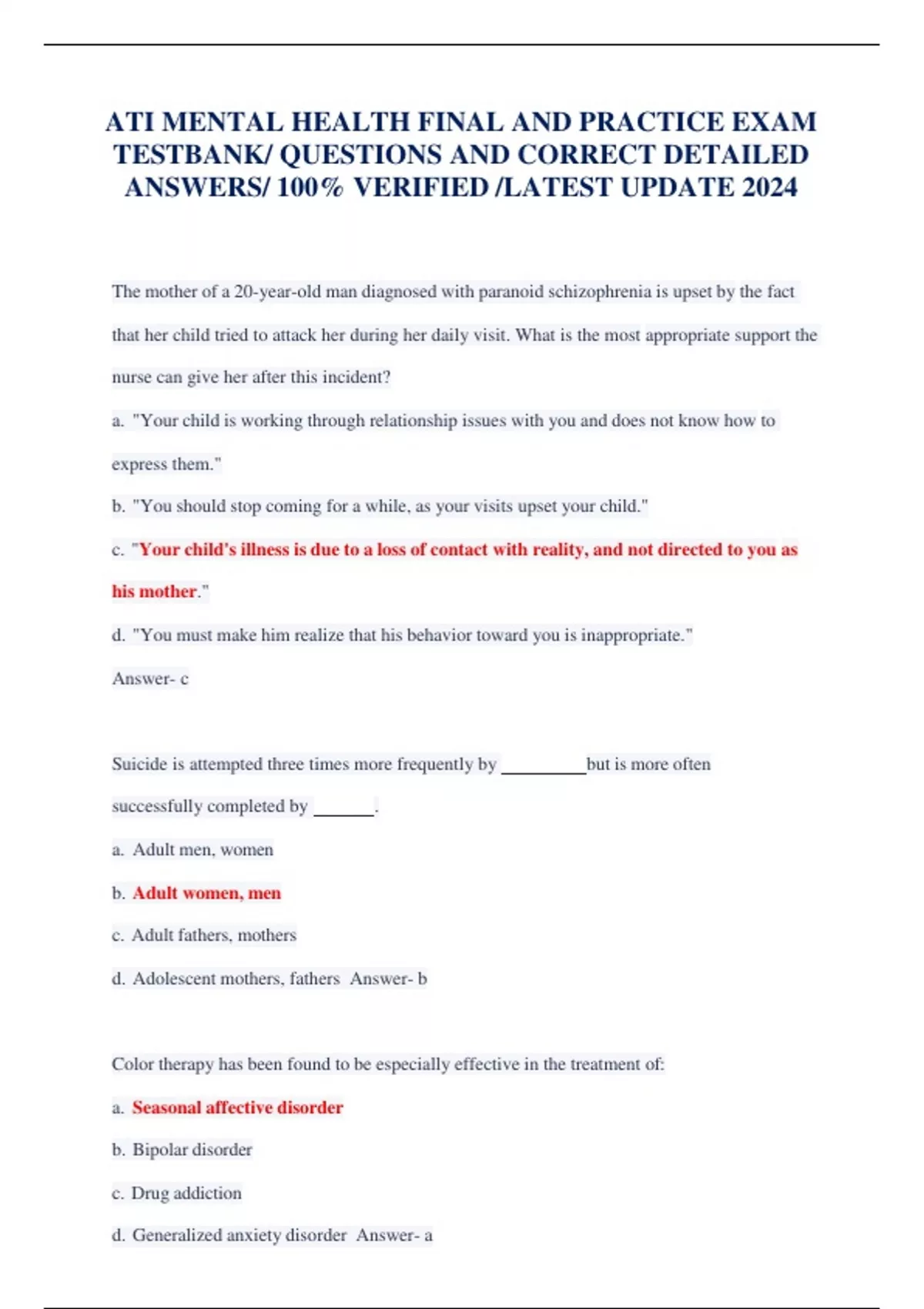 ATI MENTAL HEALTH FINAL AND PRACTICE EXAM TESTBANK/ QUESTIONS AND CORRECT DETAILED ANSWERS/ 100% VERIFIED /LATEST UPDATE 2024

The mother of a 20-year-old man diagnosed with paranoid schizophrenia is upset by the fact that her child tried to attack her during her daily visit. What is the most appropriate support the nurse can give her after this incident?

a. "Your child is working through relationship issues with you and does not know how to express them."

b. "You should stop coming for a while, as your visits upset your child."

c. "Your child's illness is due to a loss of contact with reality, and not directed to you as his mother."

d. "You must make him realize that his behavior toward you is inappropriate."

Answer- c

Suicide is attempted three times more frequently by __________but is more often successfully completed by _______.

a. Adult men, women

b. Adult women, men

c. Adult fathers, mothers

d. Adolescent mothers, fathers Answer- b

Color therapy has been found to be especially effective in the treatment of:

a. Seasonal affective disorder

b. Bipolar disorder

c. Drug addiction

d. Generalized anxiety disorder Answer- a